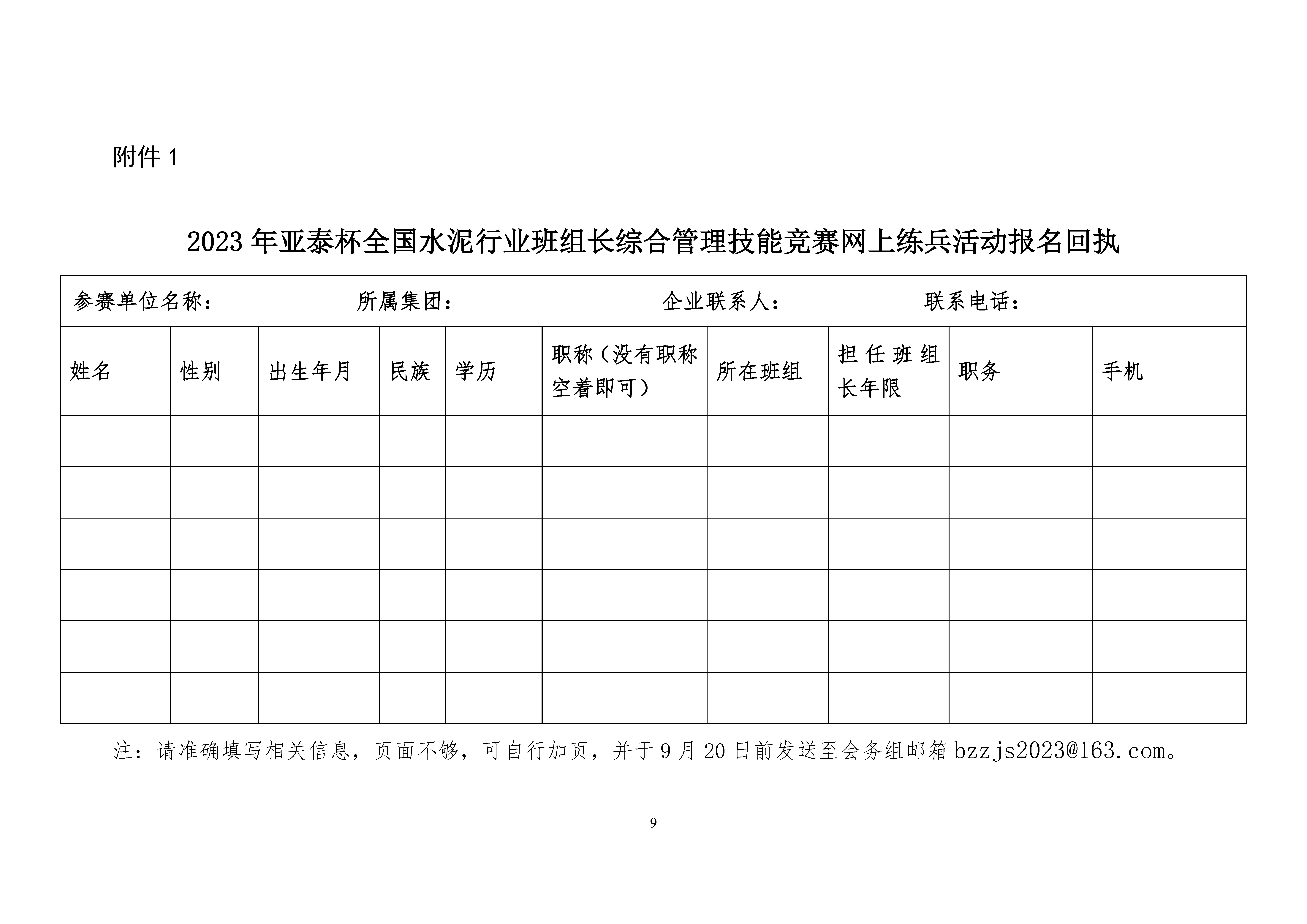 附件 1

2023 年亚泰杯全国水泥行业班组长综合管理技能竞赛网上练兵活动报名回执

参赛单位名称：　　所属集团：　　企业联系人：　　联系电话：

| 姓名 | 性别 | 出生年月 | 民族 | 学历 | 职称（没有职称空着即可） | 所在班组 | 担任班组长年限 | 职务 | 手机 |
|---|---|---|---|---|---|---|---|---|---|
| | | | | | | | | | |
| | | | | | | | | | |
| | | | | | | | | | |
| | | | | | | | | | |
| | | | | | | | | | |
| | | | | | | | | | |

注：请准确填写相关信息，页面不够，可自行加页，并于 9 月 20 日前发送至会务组邮箱 bzzjs2023@163.com。

9